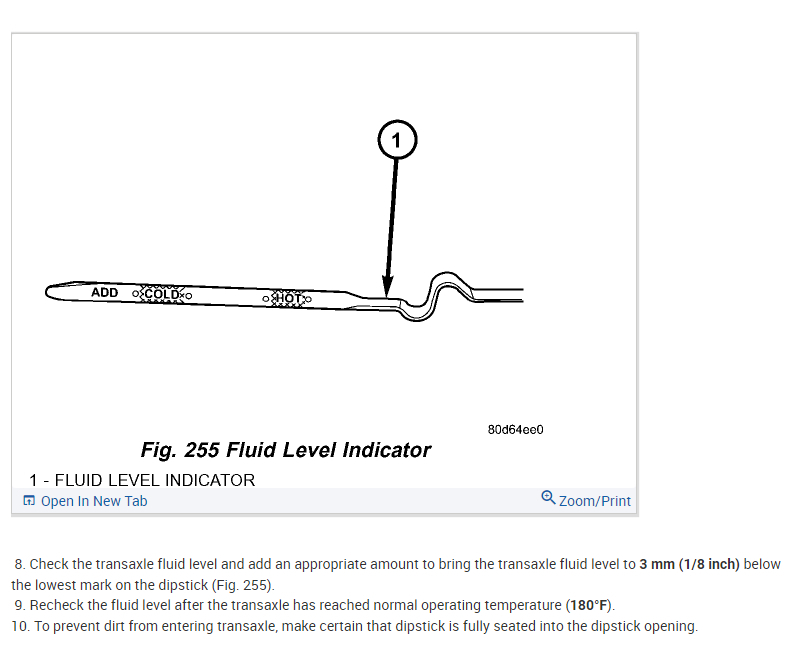 1

ADD COLD HOT

80d64ee0

Fig. 255 Fluid Level Indicator

1 - FLUID LEVEL INDICATOR

Open In New Tab

Zoom/Print

8. Check the transaxle fluid level and add an appropriate amount to bring the transaxle fluid level to 3 mm (1/8 inch) below the lowest mark on the dipstick (Fig. 255).

9. Recheck the fluid level after the transaxle has reached normal operating temperature (180°F).

10. To prevent dirt from entering transaxle, make certain that dipstick is fully seated into the dipstick opening.